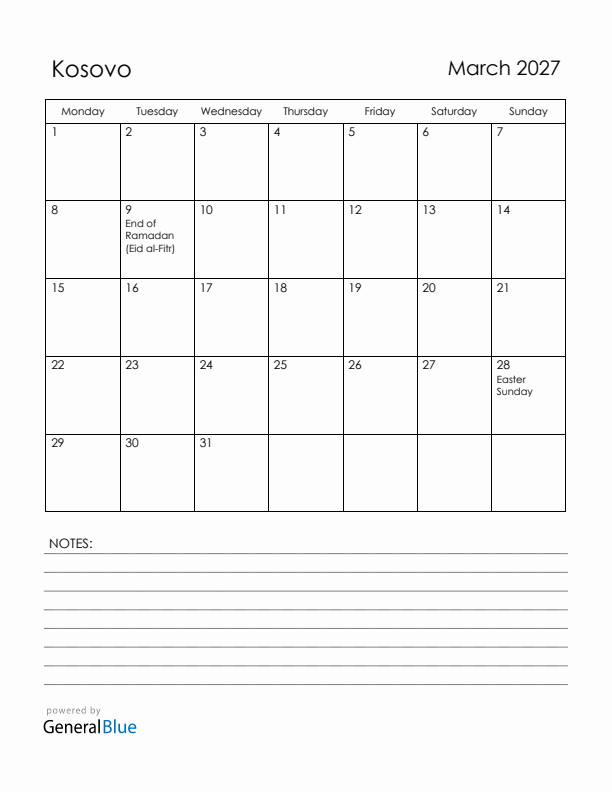 Kosovo

March 2027

| Monday | Tuesday | Wednesday | Thursday | Friday | Saturday | Sunday |
|---|---|---|---|---|---|---|
| 1 | 2 | 3 | 4 | 5 | 6 | 7 |
| 8 | 9 End of Ramadan (Eid al-Fitr) | 10 | 11 | 12 | 13 | 14 |
| 15 | 16 | 17 | 18 | 19 | 20 | 21 |
| 22 | 23 | 24 | 25 | 26 | 27 | 28 Easter Sunday |
| 29 | 30 | 31 | | | | |

NOTES:

powered by
GeneralBlue